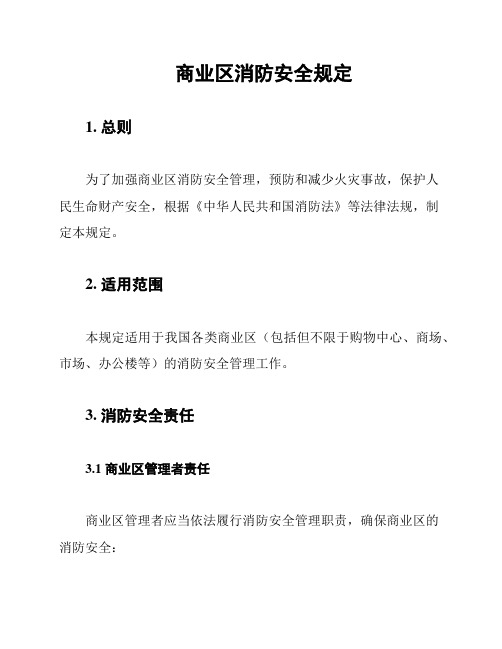 商业区消防安全规定

1. 总则

为了加强商业区消防安全管理，预防和减少火灾事故，保护人民生命财产安全，根据《中华人民共和国消防法》等法律法规，制定本规定。

2. 适用范围

本规定适用于我国各类商业区（包括但不限于购物中心、商场、市场、办公楼等）的消防安全管理工作。

3. 消防安全责任

3.1 商业区管理者责任

商业区管理者应当依法履行消防安全管理职责，确保商业区的消防安全：